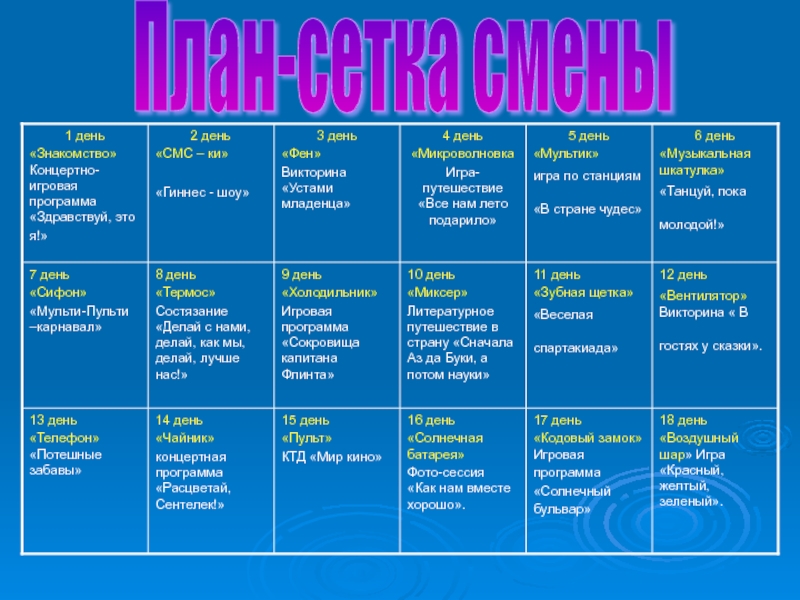 План-сетка смены

| 1 день «Знакомство» Концертно-игровая программа «Здравствуй, это я!» | 2 день «СМС – ки» «Гиннес - шоу» | 3 день «Фен» Викторина «Устами младенца» | 4 день «Микроволновка Игра-путешествие «Все нам лето подарило» | 5 день «Мультик» игра по станциям «В стране чудес» | 6 день «Музыкальная шкатулка» «Танцуй, пока молодой!» |
|---|---|---|---|---|---|
| 7 день «Сифон» «Мульти-Пульти –карнавал» | 8 день «Термос» Состязание «Делай с нами, делай, как мы, делай, лучше нас!» | 9 день «Холодильник» Игровая программа «Сокровища капитана Флинта» | 10 день «Миксер» Литературное путешествие в страну «Сначала Аз да Буки, а потом науки» | 11 день «Зубная щетка» «Веселая спартакиада» | 12 день «Вентилятор» Викторина « В гостях у сказки». |
| 13 день «Телефон» «Потешные забавы» | 14 день «Чайник» концертная программа «Расцветай, Сентелек!» | 15 день «Пульт» КТД «Мир кино» | 16 день «Солнечная батарея» Фото-сессия «Как нам вместе хорошо». | 17 день «Кодовый замок» Игровая программа «Солнечный бульвар» | 18 день «Воздушный шар» Игра «Красный, желтый, зеленый». |